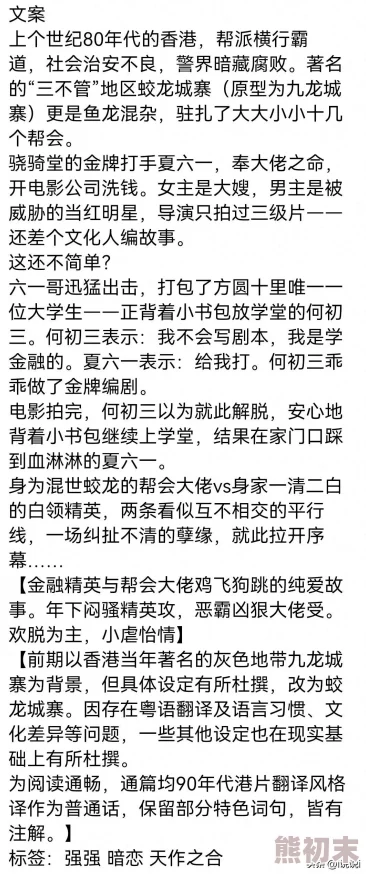 文案
上个世纪80年代的香港，帮派横行霸道，社会治安不良，警界暗藏腐败。著名的“三不管”地区蛟龙城寨（原型为九龙城寨）更是鱼龙混杂，驻扎了大大小小十几个帮会。
骁骑堂的金牌打手夏六一，奉大佬之命，开电影公司洗钱。女主是大嫂，男主是被威胁的当红明星，导演只拍过三级片——还差个文化人编故事。
这还不简单？
六一哥迅猛出击，打包了方圆十里唯一一位大学生——正背着小书包放学堂的何初三。何初三表示：我不会写剧本，我是学金融的。夏六一表示：给我打。何初三乖乖做了金牌编剧。
电影拍完，何初三以为就此解脱，安心地背着小书包继续上学堂，结果在家门口踩到血淋淋的夏六一。
身为混世蛟龙的帮会大佬vs身家一清二白的白领精英，两条看似互不相交的平行线，一场纠扯不清的孽缘，就此拉开序幕……
【金融精英与帮会大佬鸡飞狗跳的纯爱故事。年下闷骚精英攻，恶霸凶狠大佬受。欢脱为主，小虐怡情】
【前期以香港当年著名的灰色地带九龙城寨为背景，但具体设定有所杜撰，改为蛟龙城寨。因存在粤语翻译及语言习惯、文化差异等问题，一些其他设定也在现实基础上有所杜撰。
为阅读通畅，通篇均90年代港片翻译风格译作为普通话，保留部分特色词句，皆有注解。】
标签：强强 暗恋 天作之合
熊初末